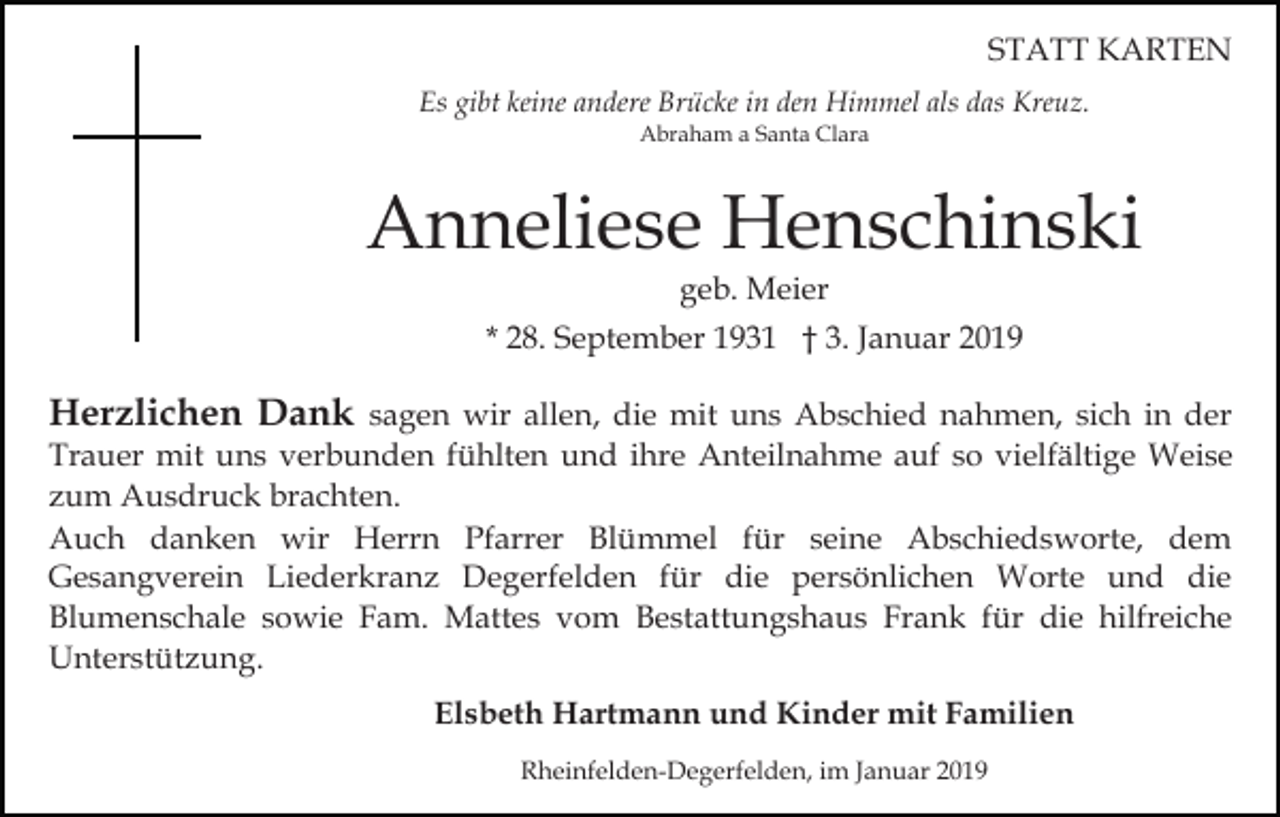 STATT KARTEN

Es gibt keine andere Brücke in den Himmel als das Kreuz.
Abraham a Santa Clara

Anneliese Henschinski

geb. Meier

* 28. September 1931 † 3. Januar 2019

Herzlichen Dank sagen wir allen, die mit uns Abschied nahmen, sich in der Trauer mit uns verbunden fühlten und ihre Anteilnahme auf so vielfältige Weise zum Ausdruck brachten.
Auch danken wir Herrn Pfarrer Blümmel für seine Abschiedsworte, dem Gesangverein Liederkranz Degerfelden für die persönlichen Worte und die Blumenschale sowie Fam. Mattes vom Bestattungshaus Frank für die hilfreiche Unterstützung.

Elsbeth Hartmann und Kinder mit Familien

Rheinfelden-Degerfelden, im Januar 2019